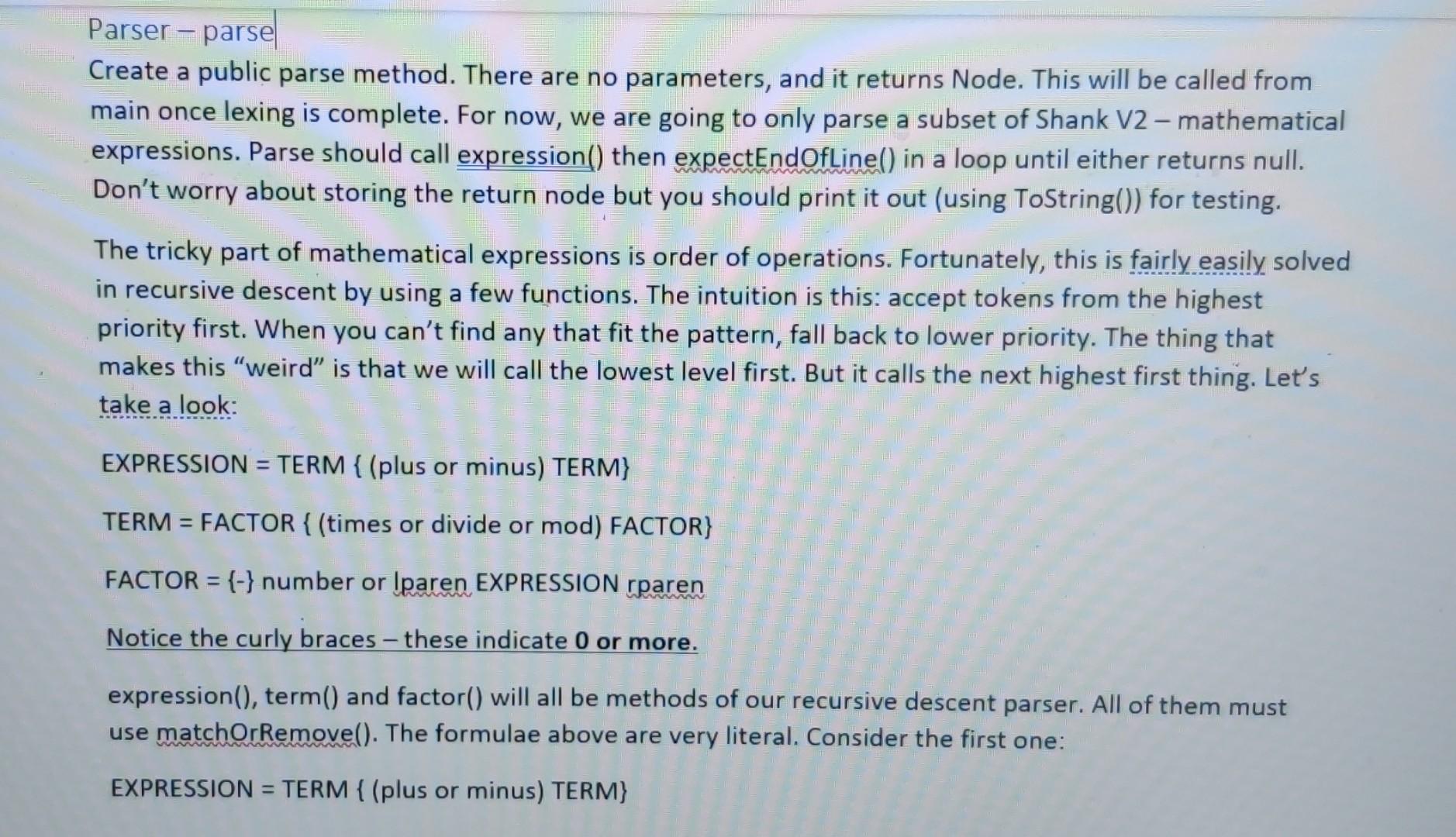 Parser – parse

Create a public parse method. There are no parameters, and it returns Node. This will be called from main once lexing is complete. For now, we are going to only parse a subset of Shank V2 – mathematical expressions. Parse should call expression() then expectEndOfLine() in a loop until either returns null. Don't worry about storing the return node but you should print it out (using ToString()) for testing.

The tricky part of mathematical expressions is order of operations. Fortunately, this is fairly easily solved in recursive descent by using a few functions. The intuition is this: accept tokens from the highest priority first. When you can't find any that fit the pattern, fall back to lower priority. The thing that makes this "weird" is that we will call the lowest level first. But it calls the next highest first thing. Let's take a look:

EXPRESSION = TERM { (plus or minus) TERM}

TERM = FACTOR { (times or divide or mod) FACTOR}

FACTOR = {-} number or lparen EXPRESSION rparen

Notice the curly braces – these indicate 0 or more.

expression(), term() and factor() will all be methods of our recursive descent parser. All of them must use matchOrRemove(). The formulae above are very literal. Consider the first one:

EXPRESSION = TERM { (plus or minus) TERM}